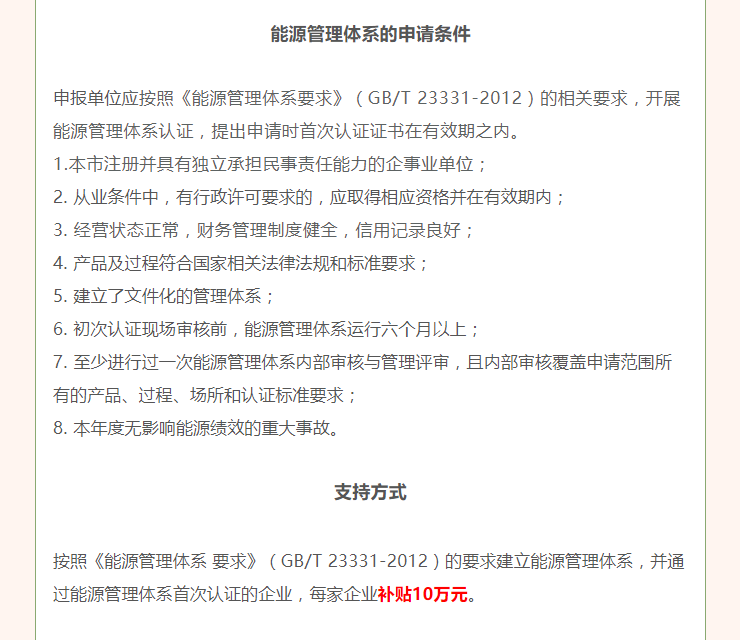 能源管理体系的申请条件

申报单位应按照《能源管理体系要求》（GB/T 23331-2012）的相关要求，开展能源管理体系认证，提出申请时首次认证证书在有效期之内。
1.本市注册并具有独立承担民事责任能力的企事业单位；
2. 从业条件中，有行政许可要求的，应取得相应资格并在有效期内；
3. 经营状态正常，财务管理制度健全，信用记录良好；
4. 产品及过程符合国家相关法律法规和标准要求；
5. 建立了文件化的管理体系；
6. 初次认证现场审核前，能源管理体系运行六个月以上；
7. 至少进行过一次能源管理体系内部审核与管理评审，且内部审核覆盖申请范围所有的产品、过程、场所和认证标准要求；
8. 本年度无影响能源绩效的重大事故。

支持方式

按照《能源管理体系 要求》（GB/T 23331-2012）的要求建立能源管理体系，并通过能源管理体系首次认证的企业，每家企业补贴10万元。